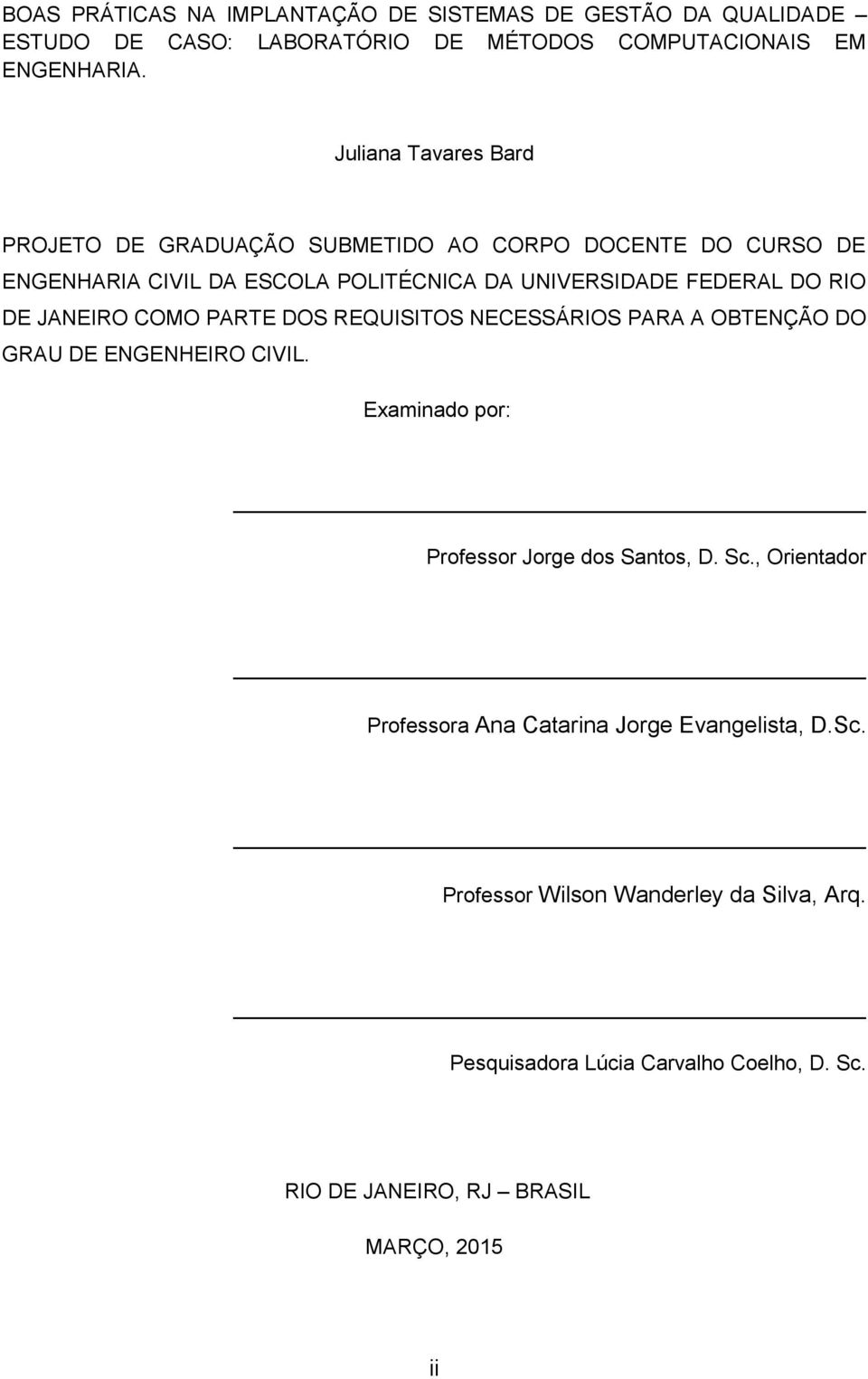 BOAS PRÁTICAS NA IMPLANTAÇÃO DE SISTEMAS DE GESTÃO DA QUALIDADE – ESTUDO DE CASO: LABORATÓRIO DE MÉTODOS COMPUTACIONAIS EM ENGENHARIA.

Juliana Tavares Bard

PROJETO DE GRADUAÇÃO SUBMETIDO AO CORPO DOCENTE DO CURSO DE ENGENHARIA CIVIL DA ESCOLA POLITÉCNICA DA UNIVERSIDADE FEDERAL DO RIO DE JANEIRO COMO PARTE DOS REQUISITOS NECESSÁRIOS PARA A OBTENÇÃO DO GRAU DE ENGENHEIRO CIVIL.

Examinado por:

Professor Jorge dos Santos, D. Sc., Orientador

Professora Ana Catarina Jorge Evangelista, D.Sc.

Professor Wilson Wanderley da Silva, Arq.

Pesquisadora Lúcia Carvalho Coelho, D. Sc.

RIO DE JANEIRO, RJ – BRASIL

MARÇO, 2015

ii